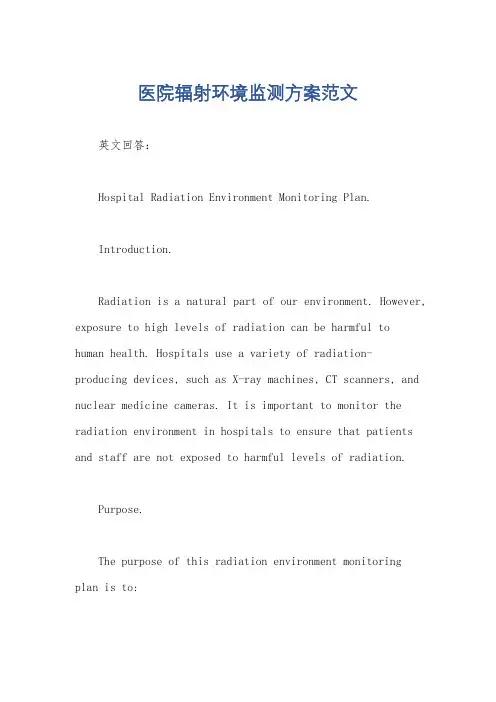 医院辐射环境监测方案范文

英文回答：

Hospital Radiation Environment Monitoring Plan.

Introduction.

Radiation is a natural part of our environment. However, exposure to high levels of radiation can be harmful to human health. Hospitals use a variety of radiation-producing devices, such as X-ray machines, CT scanners, and nuclear medicine cameras. It is important to monitor the radiation environment in hospitals to ensure that patients and staff are not exposed to harmful levels of radiation.

Purpose.

The purpose of this radiation environment monitoring plan is to: